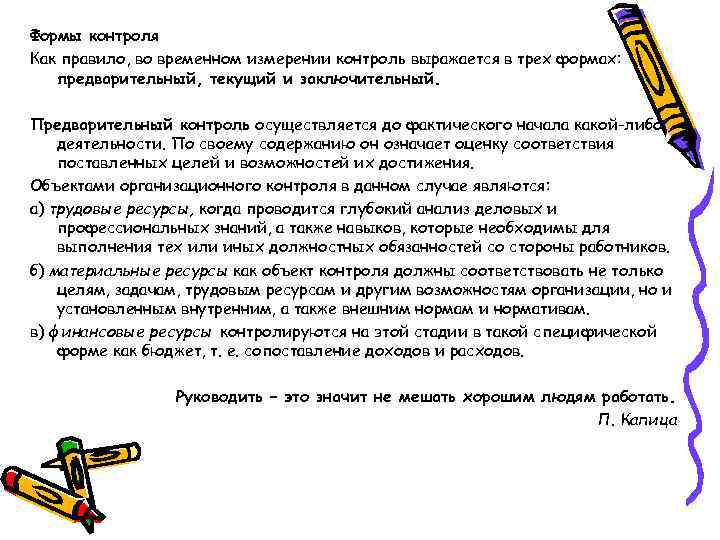 Формы контроля

Как правило, во временном измерении контроль выражается в трех формах: предварительный, текущий и заключительный.

Предварительный контроль осуществляется до фактического начала какой-либо деятельности. По своему содержанию он означает оценку соответствия поставленных целей и возможностей их достижения.

Объектами организационного контроля в данном случае являются:

а) трудовые ресурсы, когда проводится глубокий анализ деловых и профессиональных знаний, а также навыков, которые необходимы для выполнения тех или иных должностных обязанностей со стороны работников.

б) материальные ресурсы как объект контроля должны соответствовать не только целям, задачам, трудовым ресурсам и другим возможностям организации, но и установленным внутренним, а также внешним нормам и нормативам.

в) финансовые ресурсы контролируются на этой стадии в такой специфической форме как бюджет, т. е. сопоставление доходов и расходов.

Руководить – это значит не мешать хорошим людям работать.

П. Капица